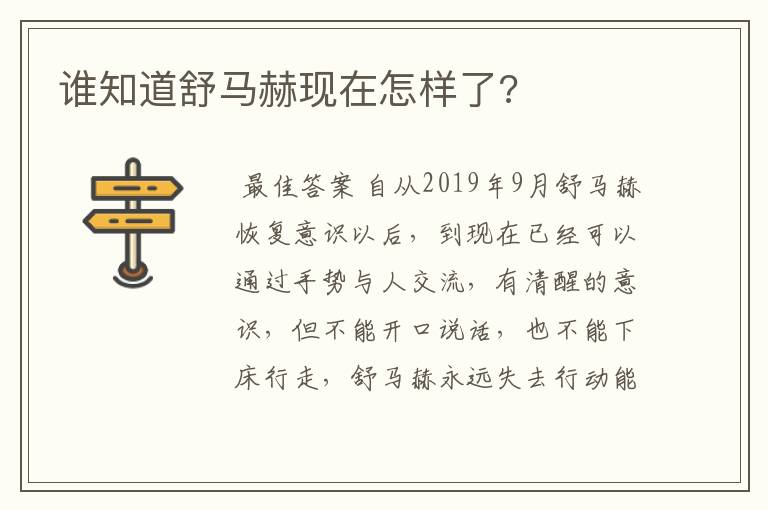 谁知道舒马赫现在怎样了?

最佳答案 自从2019年9月舒马赫恢复意识以后，到现在已经可以通过手势与人交流，有清醒的意识，但不能开口说话，也不能下床行走，舒马赫永远失去行动能